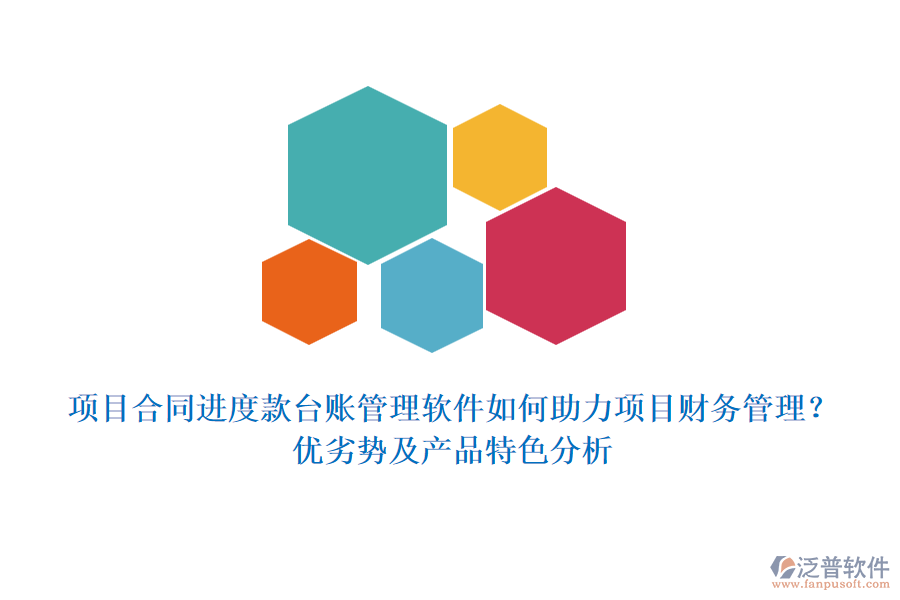 项目合同进度款台账管理软件如何助力项目财务管理？优劣势及产品特色分析

泛普软件
www.fanpusoft.com